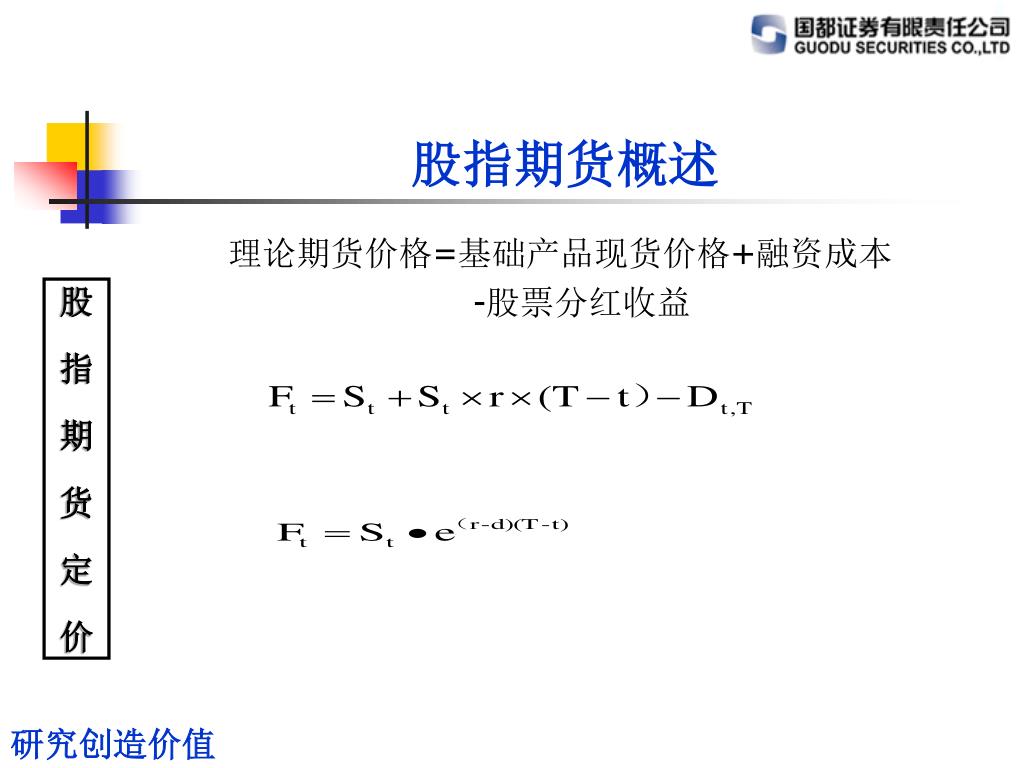 国都证券有限责任公司
GUODU SECURITIES CO.,LTD

股指期货概述

股指期货定价

理论期货价格=基础产品现货价格+融资成本-股票分红收益

$F_t = S_t + S_t \times r \times (T - t) - D_{t,T}$

$F_t = S_t \bullet e^{(r-d)(T-t)}$

研究创造价值